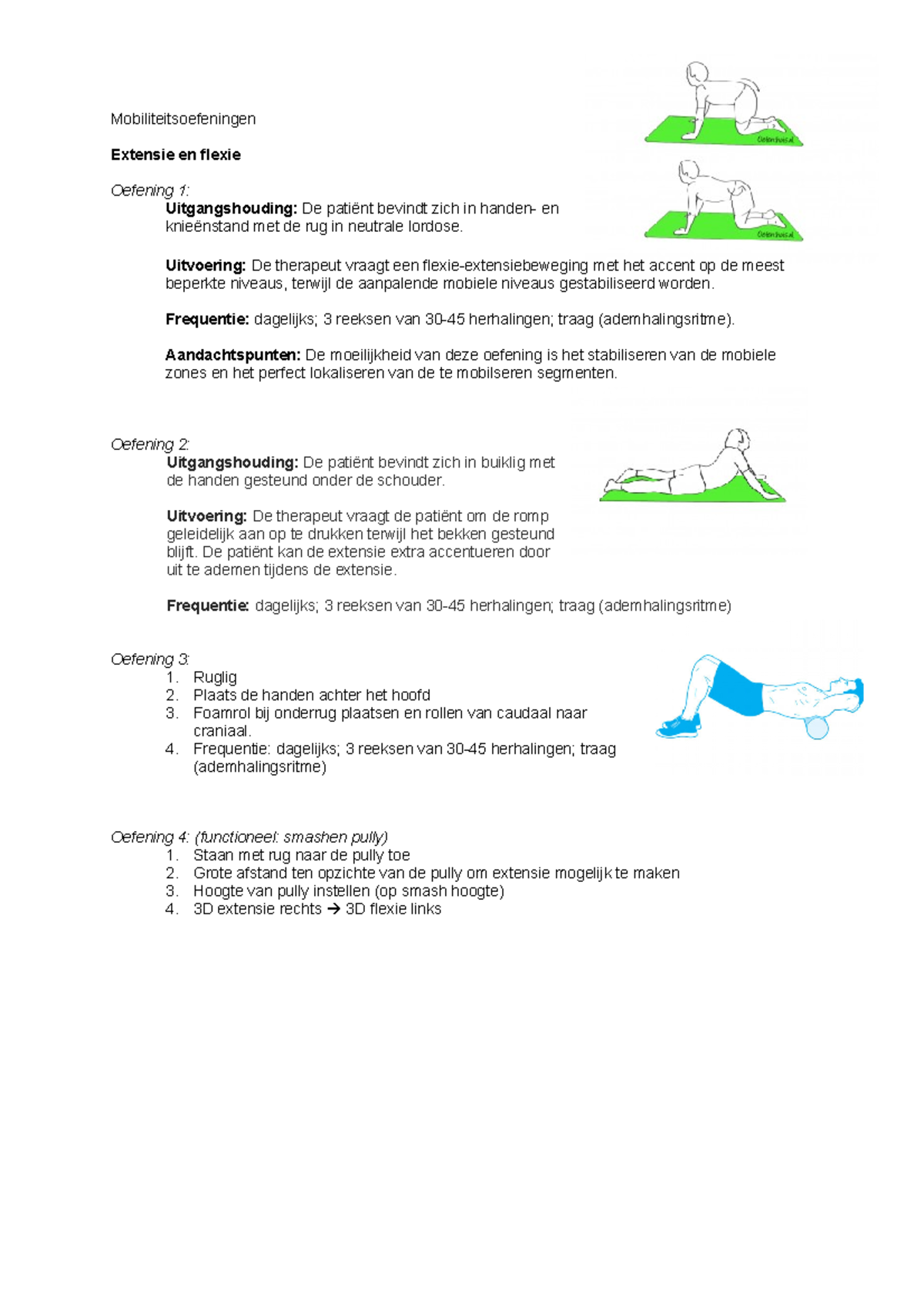 Mobiliteitsoefeningen

Extensie en flexie

Oefening 1:

Uitgangshouding: De patiënt bevindt zich in handen- en knieënstand met de rug in neutrale lordose.

Uitvoering: De therapeut vraagt een flexie-extensiebeweging met het accent op de meest beperkte niveaus, terwijl de aanpalende mobiele niveaus gestabiliseerd worden.

Frequentie: dagelijks; 3 reeksen van 30-45 herhalingen; traag (ademhalingsritme).

Aandachtspunten: De moeilijkheid van deze oefening is het stabiliseren van de mobiele zones en het perfect lokaliseren van de te mobilseren segmenten.

Oefening 2:

Uitgangshouding: De patiënt bevindt zich in buiklig met de handen gesteund onder de schouder.

Uitvoering: De therapeut vraagt de patiënt om de romp geleidelijk aan op te drukken terwijl het bekken gesteund blijft. De patiënt kan de extensie extra accentueren door uit te ademen tijdens de extensie.

Frequentie: dagelijks; 3 reeksen van 30-45 herhalingen; traag (ademhalingsritme)

Oefening 3:
1. Ruglig
2. Plaats de handen achter het hoofd
3. Foamrol bij onderrug plaatsen en rollen van caudaal naar craniaal.
4. Frequentie: dagelijks; 3 reeksen van 30-45 herhalingen; traag (ademhalingsritme)

Oefening 4: (functioneel: smashen pully)
1. Staan met rug naar de pully toe
2. Grote afstand ten opzichte van de pully om extensie mogelijk te maken
3. Hoogte van pully instellen (op smash hoogte)
4. 3D extensie rechts → 3D flexie links